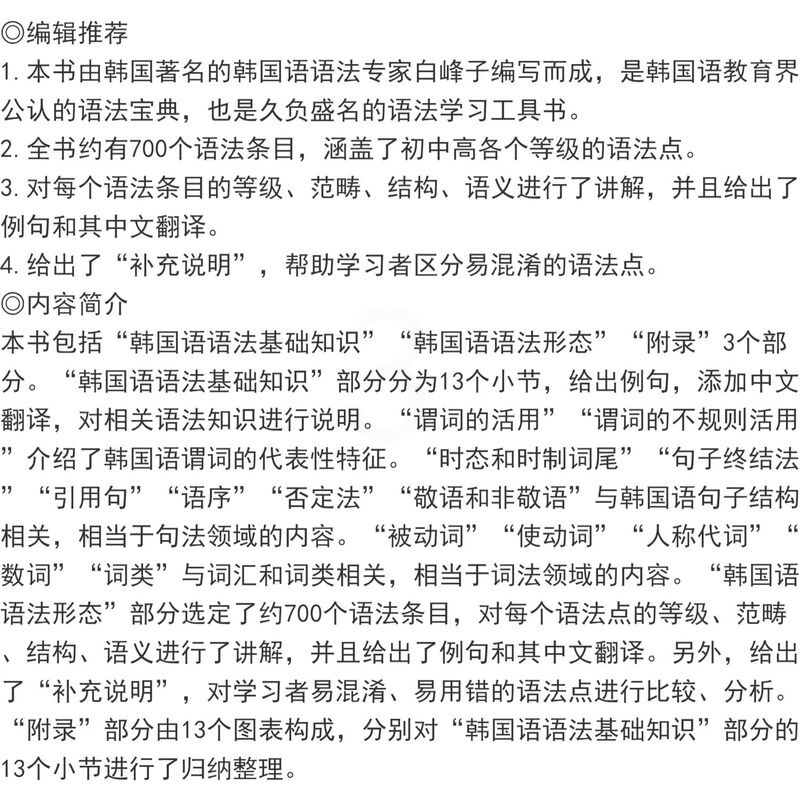 ◎编辑推荐
1. 本书由韩国著名的韩国语语法专家白峰子编写而成，是韩国语教育界公认的语法宝典，也是久负盛名的语法学习工具书。
2. 全书约有700个语法条目，涵盖了初中高各个等级的语法点。
3. 对每个语法条目的等级、范畴、结构、语义进行了讲解，并且给出了例句和其中文翻译。
4. 给出了“补充说明”，帮助学习者区分易混淆的语法点。
◎内容简介
本书包括“韩国语语法基础知识”“韩国语语法形态”“附录”3个部分。“韩国语语法基础知识”部分分为13个小节，给出例句，添加中文翻译，对相关语法知识进行说明。“谓词的活用”“谓词的不规则活用”介绍了韩国语谓词的代表性特征。“时态和时制词尾”“句子终结法”“引用句”“语序”“否定法”“敬语和非敬语”与韩国语句子结构相关，相当于句法领域的内容。“被动词”“使动词”“人称代词”“数词”“词类”与词汇和词类相关，相当于词法领域的内容。“韩国语语法形态”部分选定了约700个语法条目，对每个语法点的等级、范畴、结构、语义进行了讲解，并且给出了例句和其中文翻译。另外，给出了“补充说明”，对学习者易混淆、易用错的语法点进行比较、分析。“附录”部分由13个图表构成，分别对“韩国语语法基础知识”部分的13个小节进行了归纳整理。